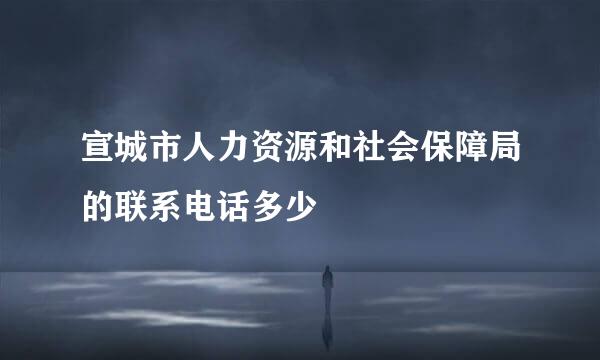 宣城市人力资源和社会保障局的联系电话多少